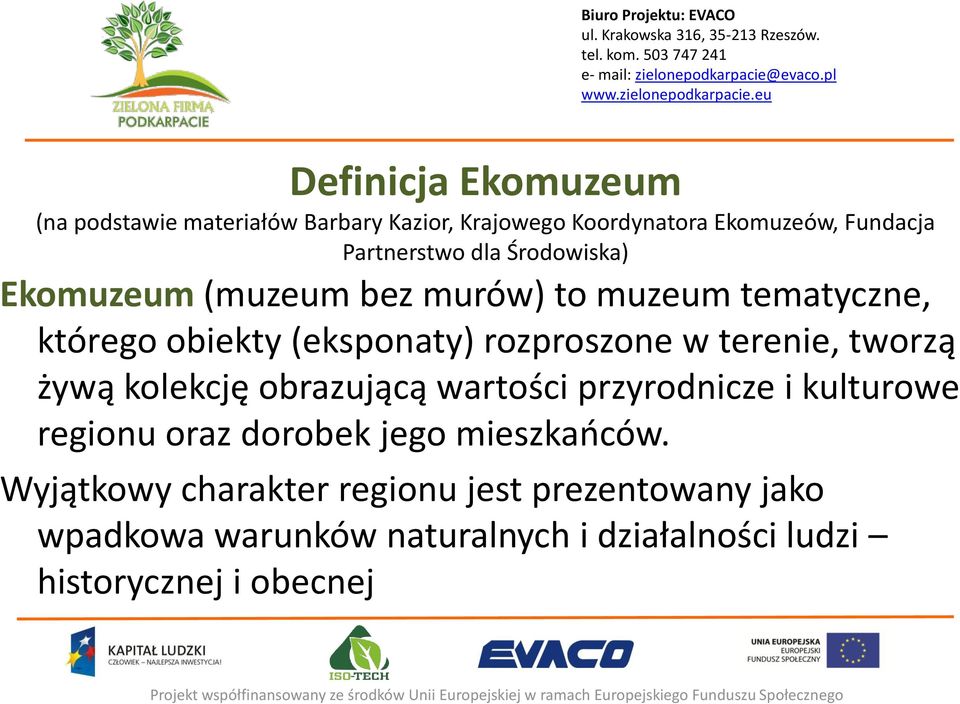 ZIELONA FIRMA
PODKARPACIE

Biuro Projektu: EVACO
ul. Krakowska 316, 35-213 Rzeszów.
tel. kom. 503 747 241
e- mail: zielonepodkarpacie@evaco.pl
www.zielonepodkarpacie.eu

Definicja Ekomuzeum
(na podstawie materiałów Barbary Kazior, Krajowego Koordynatora Ekomuzeów, Fundacja Partnerstwo dla Środowiska)

Ekomuzeum (muzeum bez murów) to muzeum tematyczne, którego obiekty (eksponaty) rozproszone w terenie, tworzą żywą kolekcję obrazującą wartości przyrodnicze i kulturowe regionu oraz dorobek jego mieszkańców.

Wyjątkowy charakter regionu jest prezentowany jako wpadkowa warunków naturalnych i działalności ludzi – historycznej i obecnej

KAPITAŁ LUDZKI
CZŁOWIEK – NAJLEPSZA INWESTYCJA!

ISO-TECH

EVACO

UNIA EUROPEJSKA
EUROPEJSKI
FUNDUSZ SPOŁECZNY

Projekt współfinansowany ze środków Unii Europejskiej w ramach Europejskiego Funduszu Społecznego